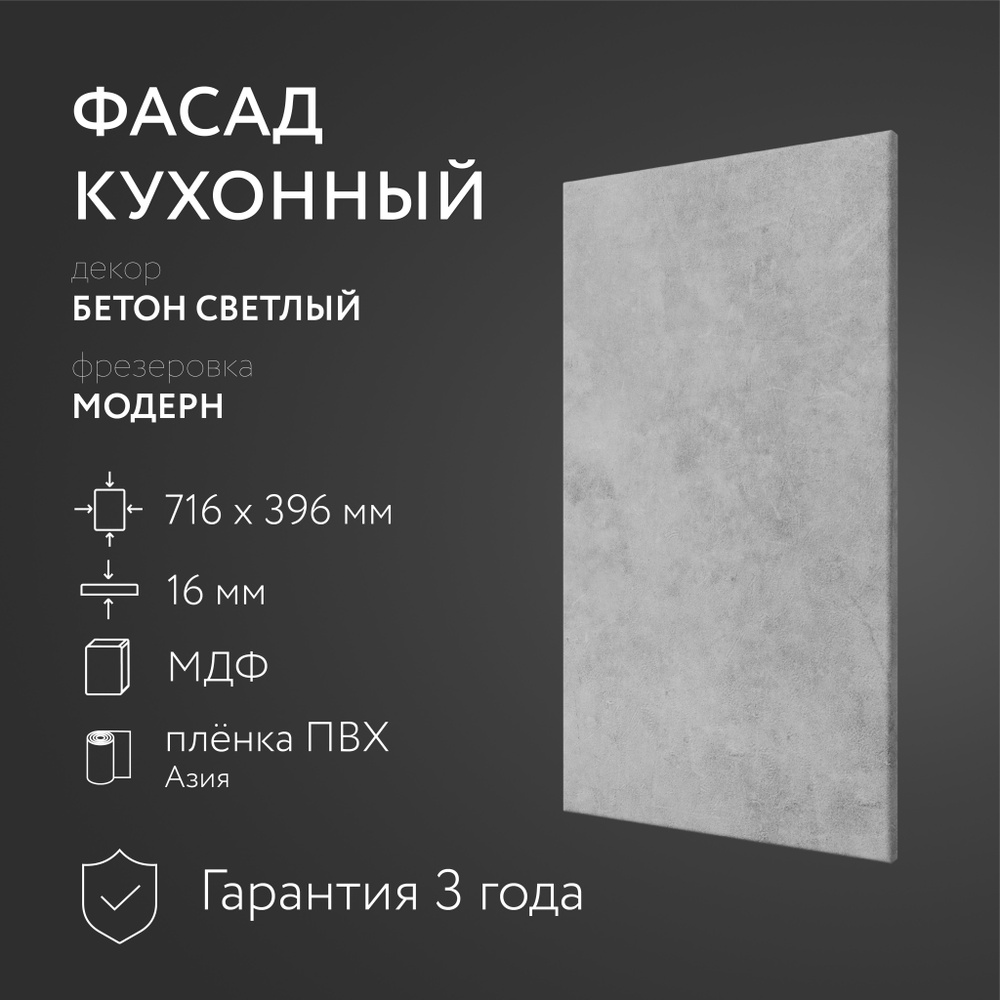 ФАСАД
КУХОННЫЙ

декор
БЕТОН СВЕТЛЫЙ

фрезеровка
МОДЕРН

716 x 396 мм

16 мм

МДФ

плёнка ПВХ
Азия

Гарантия 3 года